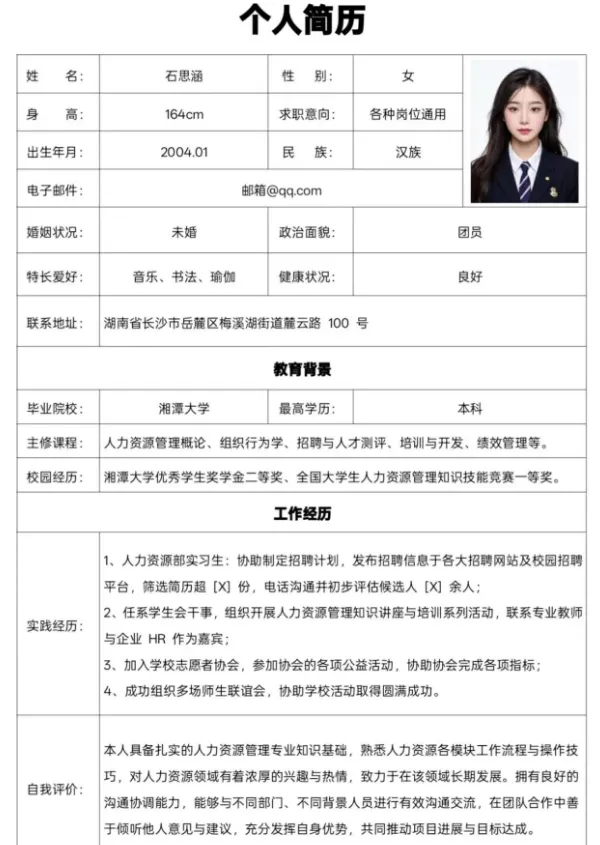 个人简历

| 姓　名: | 石思涵 | 性　别: | 女 |
|---|---|---|---|
| 身　高: | 164cm | 求职意向: | 各种岗位通用 |
| 出生年月: | 2004.01 | 民　族: | 汉族 |
| 电子邮件: | 邮箱@qq.com | | |
| 婚姻状况: | 未婚 | 政治面貌: | 团员 |
| 特长爱好: | 音乐、书法、瑜伽 | 健康状况: | 良好 |
| 联系地址: | 湖南省长沙市岳麓区梅溪湖街道麓云路 100 号 | | |

教育背景

| 毕业院校: | 湘潭大学 | 最高学历: | 本科 |
|---|---|---|---|
| 主修课程: | 人力资源管理概论、组织行为学、招聘与人才测评、培训与开发、绩效管理等。 | | |
| 校园经历: | 湘潭大学优秀学生奖学金二等奖、全国大学生人力资源管理知识技能竞赛一等奖。 | | |

工作经历

实践经历:

1、人力资源部实习生：协助制定招聘计划，发布招聘信息于各大招聘网站及校园招聘平台，筛选简历超 [X] 份，电话沟通并初步评估候选人 [X] 余人；
2、任系学生会干事，组织开展人力资源管理知识讲座与培训系列活动，联系专业教师与企业 HR 作为嘉宾；
3、加入学校志愿者协会，参加协会的各项公益活动，协助协会完成各项指标；
4、成功组织多场师生联谊会，协助学校活动取得圆满成功。

自我评价:

本人具备扎实的人力资源管理专业知识基础，熟悉人力资源各模块工作流程与操作技巧，对人力资源领域有着浓厚的兴趣与热情，致力于在该领域长期发展。拥有良好的沟通协调能力，能够与不同部门、不同背景人员进行有效沟通交流，在团队合作中善于倾听他人意见与建议，充分发挥自身优势，共同推动项目进展与目标达成。